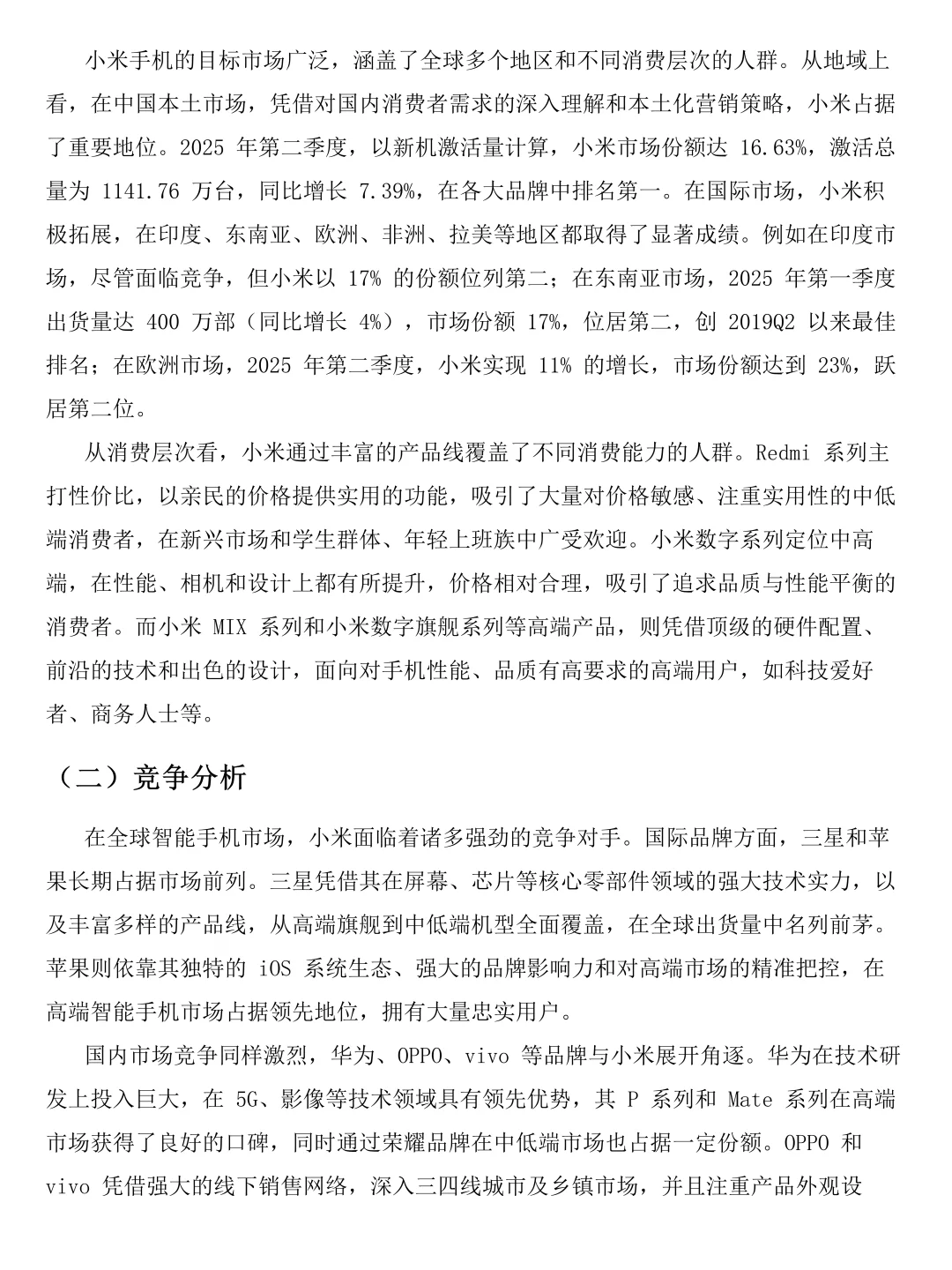 小米手机的目标市场广泛，涵盖了全球多个地区和不同消费层次的人群。从地域上看，在中国本土市场，凭借对国内消费者需求的深入理解和本土化营销策略，小米占据了重要地位。2025 年第二季度，以新机激活量计算，小米市场份额达 16.63%，激活总量为 1141.76 万台，同比增长 7.39%，在各大品牌中排名第一。在国际市场，小米积极拓展，在印度、东南亚、欧洲、非洲、拉美等地区都取得了显著成绩。例如在印度市场，尽管面临竞争，但小米以 17% 的份额位列第二；在东南亚市场，2025 年第一季度出货量达 400 万部（同比增长 4%），市场份额 17%，位居第二，创 2019Q2 以来最佳排名；在欧洲市场，2025 年第二季度，小米实现 11% 的增长，市场份额达到 23%，跃居第二位。

从消费层次看，小米通过丰富的产品线覆盖了不同消费能力的人群。Redmi 系列主打性价比，以亲民的价格提供实用的功能，吸引了大量对价格敏感、注重实用性的中低端消费者，在新兴市场和学生群体、年轻上班族中广受欢迎。小米数字系列定位中高端，在性能、相机和设计上都有所提升，价格相对合理，吸引了追求品质与性能平衡的消费者。而小米 MIX 系列和小米数字旗舰系列等高端产品，则凭借顶级的硬件配置、前沿的技术和出色的设计，面向对手机性能、品质有高要求的高端用户，如科技爱好者、商务人士等。

（二）竞争分析

在全球智能手机市场，小米面临着诸多强劲的竞争对手。国际品牌方面，三星和苹果长期占据市场前列。三星凭借其在屏幕、芯片等核心零部件领域的强大技术实力，以及丰富多样的产品线，从高端旗舰到中低端机型全面覆盖，在全球出货量中名列前茅。苹果则依靠其独特的 iOS 系统生态、强大的品牌影响力和对高端市场的精准把控，在高端智能手机市场占据领先地位，拥有大量忠实用户。

国内市场竞争同样激烈，华为、OPPO、vivo 等品牌与小米展开角逐。华为在技术研发上投入巨大，在 5G、影像等技术领域具有领先优势，其 P 系列和 Mate 系列在高端市场获得了良好的口碑，同时通过荣耀品牌在中低端市场也占据一定份额。OPPO 和 vivo 凭借强大的线下销售网络，深入三四线城市及乡镇市场，并且注重产品外观设